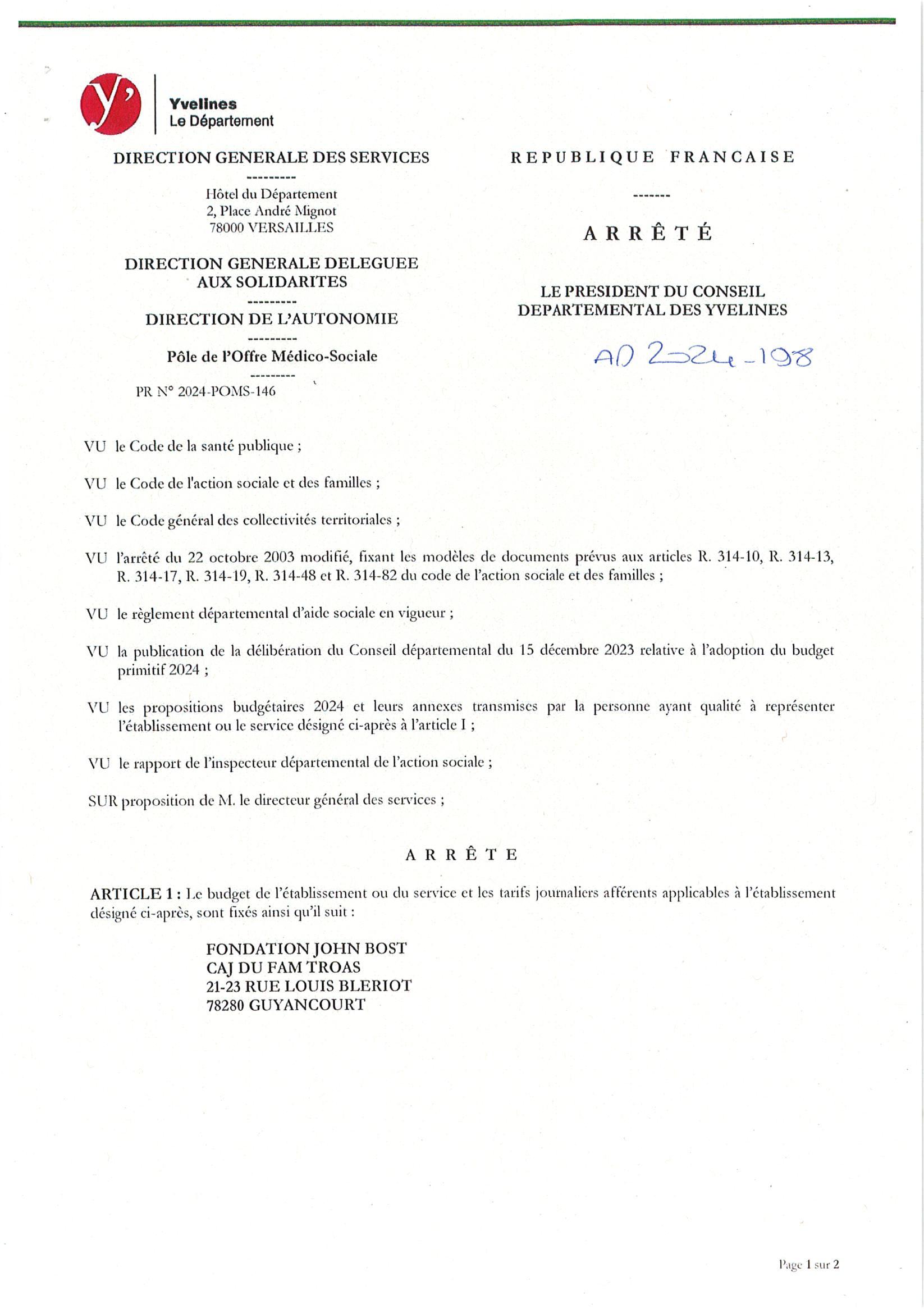 y'

Yvelines
Le Département

DIRECTION GENERALE DES SERVICES
---------
Hôtel du Département
2, Place André Mignot
78000 VERSAILLES

DIRECTION GENERALE DELEGUEE AUX SOLIDARITES
---------
DIRECTION DE L'AUTONOMIE
---------
Pôle de l'Offre Médico-Sociale
---------
PR N° 2024-POMS-146

REPUBLIQUE FRANCAISE
-------
ARRÊTÉ

LE PRESIDENT DU CONSEIL DEPARTEMENTAL DES YVELINES

AD 2024-198

VU le Code de la santé publique ;

VU le Code de l'action sociale et des familles ;

VU le Code général des collectivités territoriales ;

VU l'arrêté du 22 octobre 2003 modifié, fixant les modèles de documents prévus aux articles R. 314-10, R. 314-13, R. 314-17, R. 314-19, R. 314-48 et R. 314-82 du code de l'action sociale et des familles ;

VU le règlement départemental d'aide sociale en vigueur ;

VU la publication de la délibération du Conseil départemental du 15 décembre 2023 relative à l'adoption du budget primitif 2024 ;

VU les propositions budgétaires 2024 et leurs annexes transmises par la personne ayant qualité à représenter l'établissement ou le service désigné ci-après à l'article I ;

VU le rapport de l'inspecteur départemental de l'action sociale ;

SUR proposition de M. le directeur général des services ;

ARRÊTE

ARTICLE 1 : Le budget de l'établissement ou du service et les tarifs journaliers afférents applicables à l'établissement désigné ci-après, sont fixés ainsi qu'il suit :

FONDATION JOHN BOST
CAJ DU FAM TROAS
21-23 RUE LOUIS BLERIOT
78280 GUYANCOURT

Page 1 sur 2